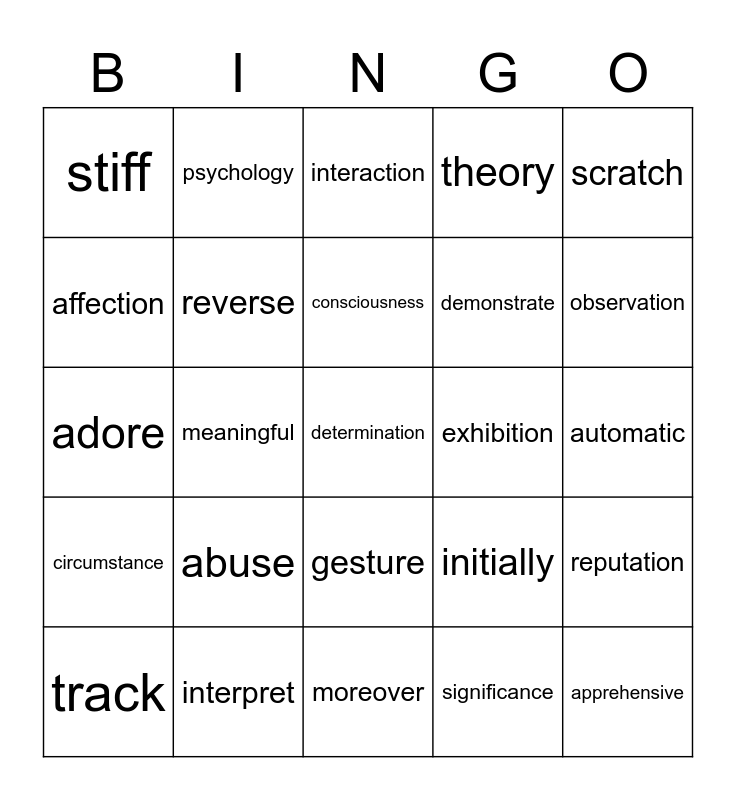 | B | I | N | G | O |
|---|---|---|---|---|
| stiff | psychology | interaction | theory | scratch |
| affection | reverse | consciousness | demonstrate | observation |
| adore | meaningful | determination | exhibition | automatic |
| circumstance | abuse | gesture | initially | reputation |
| track | interpret | moreover | significance | apprehensive |